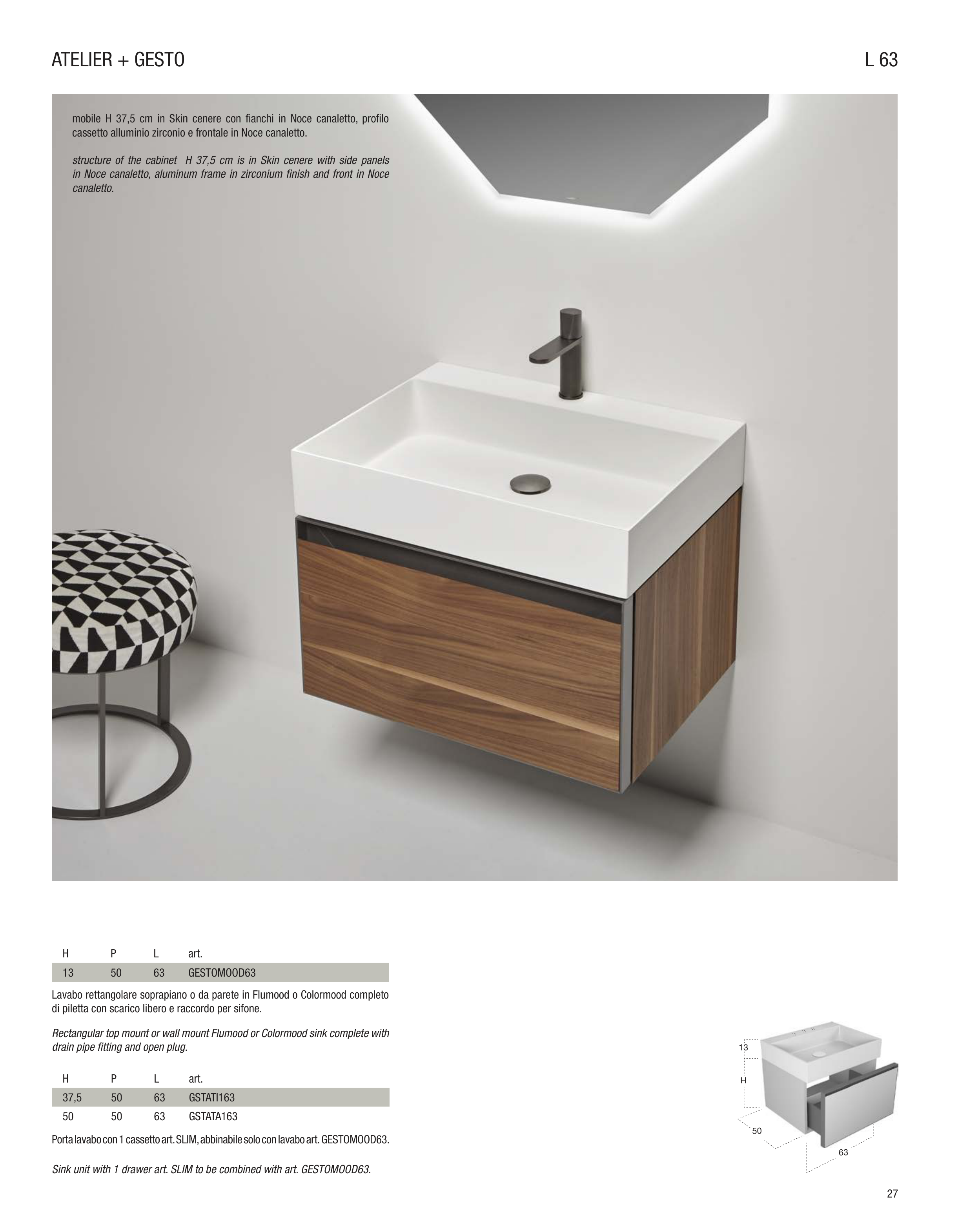 ATELIER + GESTO

L 63

mobile H 37,5 cm in Skin cenere con fianchi in Noce canaletto, profilo cassetto alluminio zirconio e frontale in Noce canaletto.

structure of the cabinet H 37,5 cm is in Skin cenere with side panels in Noce canaletto, aluminum frame in zirconium finish and front in Noce canaletto.

| H | P | L | art. |
|---|---|---|---|
| 13 | 50 | 63 | GESTOMOOD63 |

Lavabo rettangolare soprapiano o da parete in Flumood o Colormood completo di piletta con scarico libero e raccordo per sifone.

Rectangular top mount or wall mount Flumood or Colormood sink complete with drain pipe fitting and open plug.

| H | P | L | art. |
|---|---|---|---|
| 37,5 | 50 | 63 | GSTATI163 |
| 50 | 50 | 63 | GSTATA163 |

Porta lavabo con 1 cassetto art. SLIM, abbinabile solo con lavabo art. GESTOMOOD63.

Sink unit with 1 drawer art. SLIM to be combined with art. GESTOMOOD63.

13
H
50
63

27